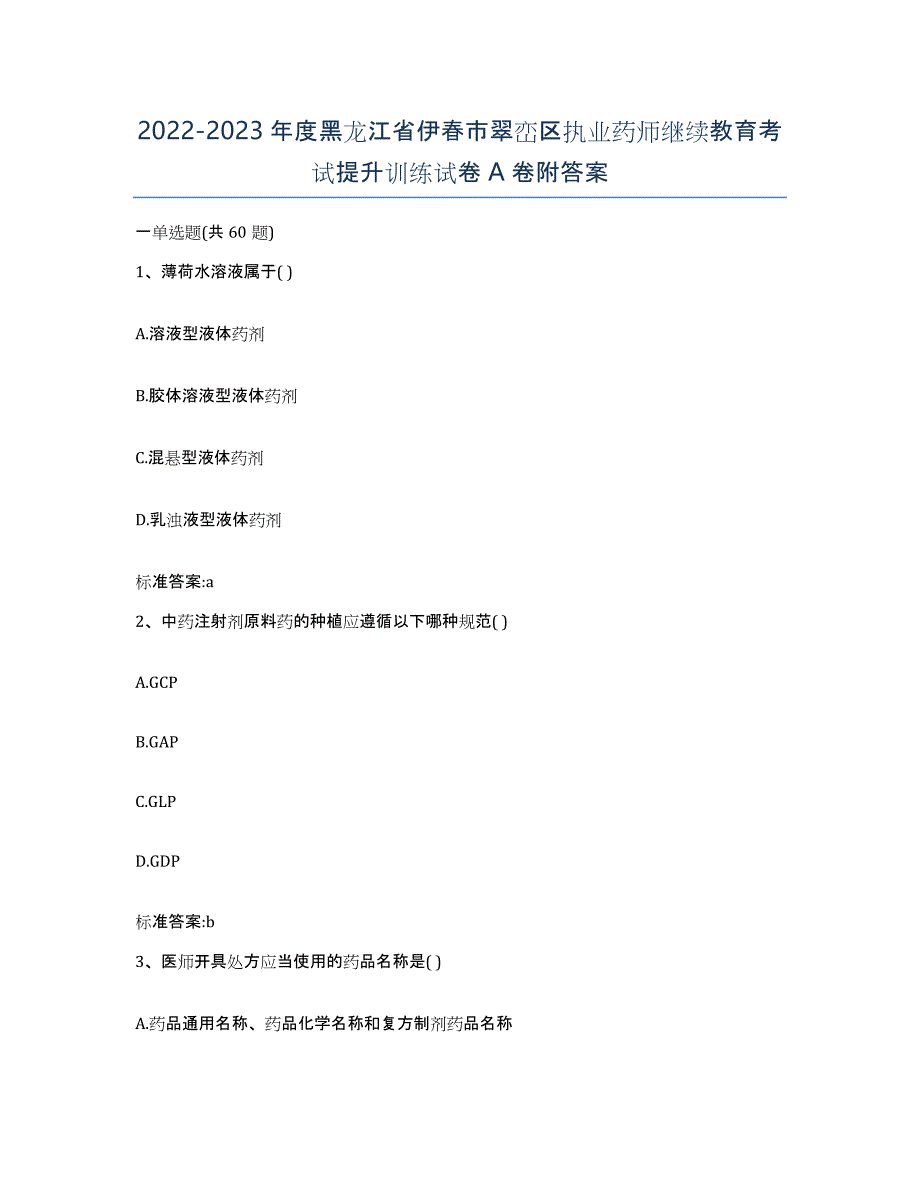 2022-2023年度黑龙江省伊春市翠峦区执业药师继续教育考试提升训练试卷A卷附答案

一单选题(共60题)

1、薄荷水溶液属于( )

A.溶液型液体药剂

B.胶体溶液型液体药剂

C.混悬型液体药剂

D.乳浊液型液体药剂

标准答案:a

2、中药注射剂原料药的种植应遵循以下哪种规范( )

A.GCP

B.GAP

C.GLP

D.GDP

标准答案:b

3、医师开具处方应当使用的药品名称是( )

A.药品通用名称、药品化学名称和复方制剂药品名称